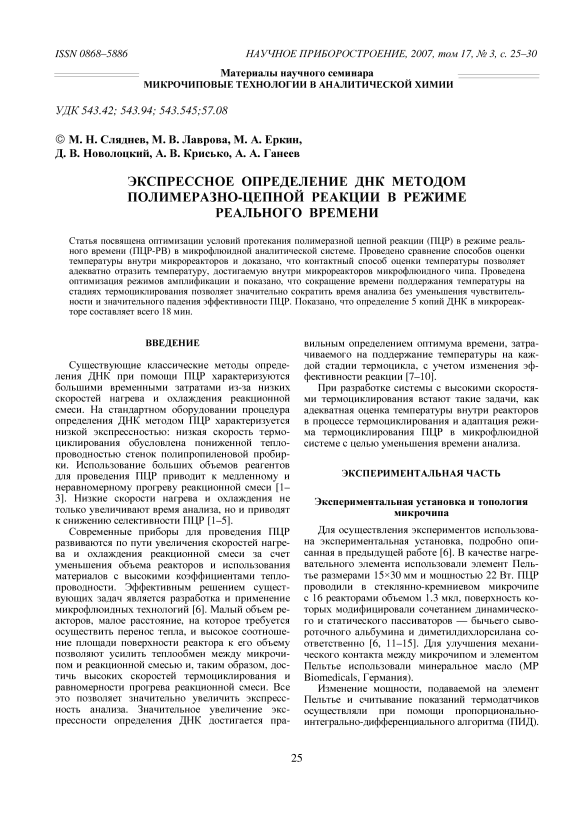 ISSN 0868–5886

НАУЧНОЕ ПРИБОРОСТРОЕНИЕ, 2007, том 17, № 3, с. 25–30

Материалы научного семинара
МИКРОЧИПОВЫЕ ТЕХНОЛОГИИ В АНАЛИТИЧЕСКОЙ ХИМИИ

УДК 543.42; 543.94; 543.545;57.08

© М. Н. Сляднев, М. В. Лаврова, М. А. Еркин, Д. В. Новолоцкий, А. В. Крисько, А. А. Ганеев

ЭКСПРЕССНОЕ ОПРЕДЕЛЕНИЕ ДНК МЕТОДОМ ПОЛИМЕРАЗНО-ЦЕПНОЙ РЕАКЦИИ В РЕЖИМЕ РЕАЛЬНОГО ВРЕМЕНИ

Статья посвящена оптимизации условий протекания полимеразной цепной реакции (ПЦР) в режиме реального времени (ПЦР-РВ) в микрофлюидной аналитической системе. Проведено сравнение способов оценки температуры внутри микрореакторов и доказано, что контактный способ оценки температуры позволяет адекватно отразить температуру, достигаемую внутри микрореакторов микрофлюидного чипа. Проведена оптимизация режимов амплификации и показано, что сокращение времени поддержания температуры на стадиях термоциклирования позволяет значительно сократить время анализа без уменьшения чувствительности и значительного падения эффективности ПЦР. Показано, что определение 5 копий ДНК в микрореакторе составляет всего 18 мин.

ВВЕДЕНИЕ

Существующие классические методы определения ДНК при помощи ПЦР характеризуются большими временными затратами из-за низких скоростей нагрева и охлаждения реакционной смеси. На стандартном оборудовании процедура определения ДНК методом ПЦР характеризуется низкой экспрессностью: низкая скорость термоциклирования обусловлена пониженной теплопроводностью стенок полипропиленовой пробирки. Использование больших объемов реагентов для проведения ПЦР приводит к медленному и неравномерному прогреву реакционной смеси [1–3]. Низкие скорости нагрева и охлаждения не только увеличивают время анализа, но и приводят к снижению селективности ПЦР [1–5].

Современные приборы для проведения ПЦР развиваются по пути увеличения скоростей нагрева и охлаждения реакционной смеси за счет уменьшения объема реакторов и использования материалов с высокими коэффициентами теплопроводности. Эффективным решением существующих задач является разработка и применение микрофлюидных технологий [6]. Малый объем реакторов, малое расстояние, на которое требуется осуществить перенос тепла, и высокое соотношение площади поверхности реактора к его объему позволяют усилить теплообмен между микрочипом и реакционной смесью и, таким образом, достичь высоких скоростей термоциклирования и равномерности прогрева реакционной смеси. Все это позволяет значительно увеличить экспрессность анализа. Значительное увеличение экспрессности определения ДНК достигается правильным определением оптимума времени, затрачиваемого на поддержание температуры на каждой стадии термоцикла, с учетом изменения эффективности реакции [7–10].

При разработке системы с высокими скоростями термоциклирования встают такие задачи, как адекватная оценка температуры внутри реакторов в процессе термоциклирования и адаптация режима термоциклирования ПЦР в микрофлюидной системе с целью уменьшения времени анализа.

ЭКСПЕРИМЕНТАЛЬНАЯ ЧАСТЬ

Экспериментальная установка и топология микрочипа

Для осуществления экспериментов использована экспериментальная установка, подробно описанная в предыдущей работе [6]. В качестве нагревательного элемента использовали элемент Пельтье размерами 15×30 мм и мощностью 22 Вт. ПЦР проводили в стеклянно-кремниевом микрочипе с 16 реакторами объемом 1.3 мкл, поверхность которых модифицировали сочетанием динамического и статического пассиваторов — бычьего сывороточного альбумина и диметилдихлорсилана соответственно [6, 11–15]. Для улучшения механического контакта между микрочипом и элементом Пельтье использовали минеральное масло (MP Biomedicals, Германия).

Изменение мощности, подаваемой на элемент Пельтье и считывание показаний термодатчиков осуществляли при помощи пропорционально-интегрально-дифференциального алгоритма (ПИД).

25